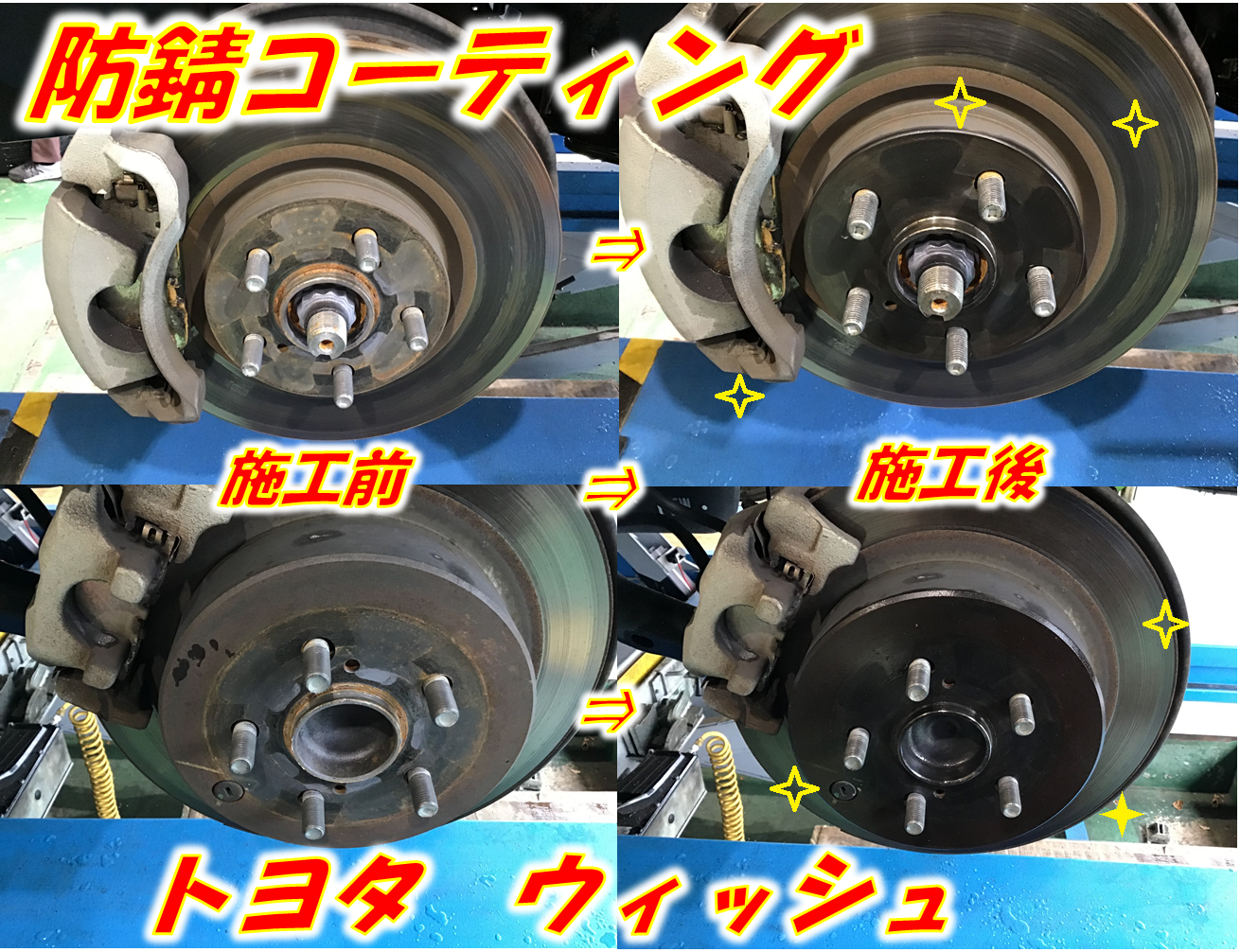 防錆コーティング

⇒

施工前

⇒

施工後

⇒

トヨタ　ウィッシュ